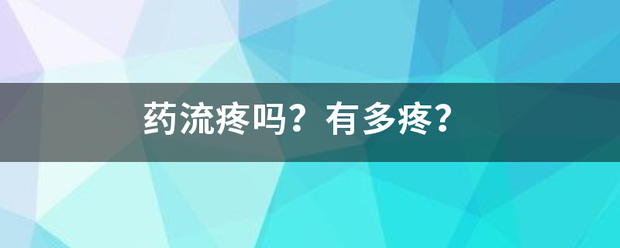 药流疼吗？有多疼？